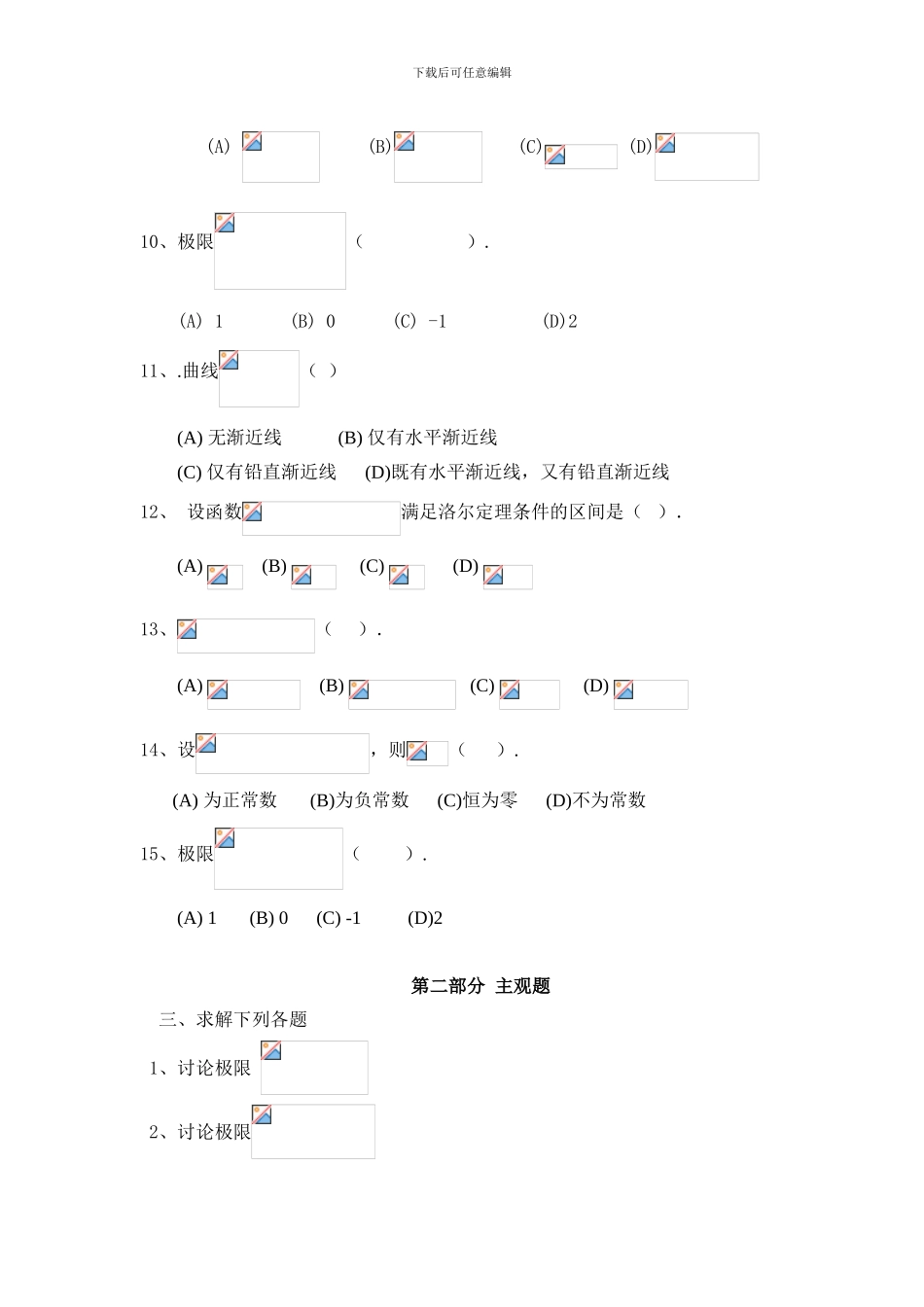 下载后可任意编辑

(A) (B) (C) (D)

10、极限 （ ）.

(A) 1 (B) 0 (C) -1 (D)2

11、.曲线 （ ）

(A) 无渐近线 (B) 仅有水平渐近线

(C) 仅有铅直渐近线 (D)既有水平渐近线，又有铅直渐近线

12、 设函数 满足洛尔定理条件的区间是（ ）.

(A) (B) (C) (D)

13、 （ ）.

(A) (B) (C) (D)

14、设 ，则 （ ）.

(A) 为正常数 (B)为负常数 (C)恒为零 (D)不为常数

15、极限 （ ）.

(A) 1 (B) 0 (C) -1 (D)2

第二部分 主观题

三、求解下列各题

1、讨论极限

2、讨论极限